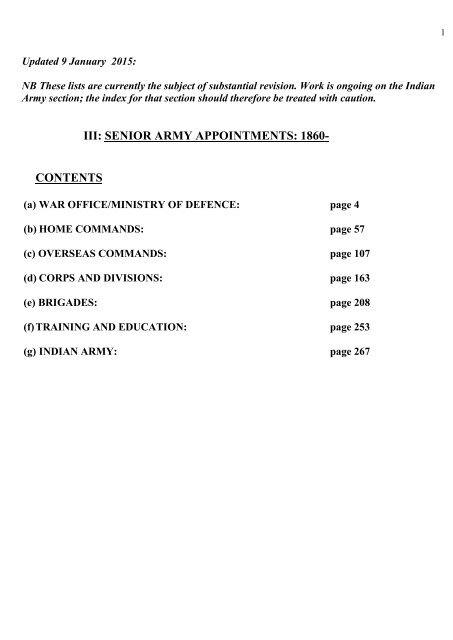 1

Updated 9 January 2015:

NB These lists are currently the subject of substantial revision. Work is ongoing on the Indian Army section; the index for that section should therefore be treated with caution.

III: SENIOR ARMY APPOINTMENTS: 1860-

CONTENTS

(a) WAR OFFICE/MINISTRY OF DEFENCE: page 4

(b) HOME COMMANDS: page 57

(c) OVERSEAS COMMANDS: page 107

(d) CORPS AND DIVISIONS: page 163

(e) BRIGADES: page 208

(f) TRAINING AND EDUCATION: page 253

(g) INDIAN ARMY: page 267